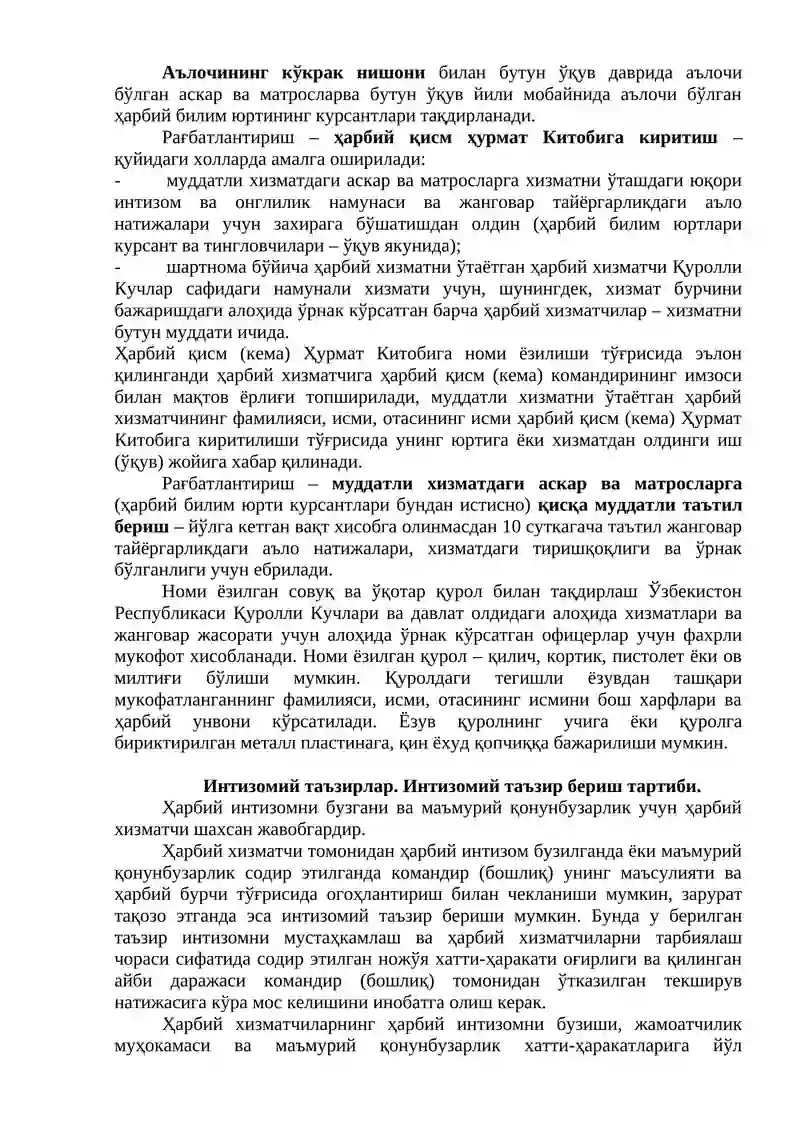 Аълочининг кўкрак нишони билан бутун ўқув даврида аълочи бўлган аскар ва матросларва бутун ўқув йили мобайнида аълочи бўлган ҳарбий билим юртининг курсантлари тақдирланади.

Рағбатлантириш – ҳарбий қисм ҳурмат Китобига киритиш – қуйидаги холларда амалга оширилади:

- муддатли хизматдаги аскар ва матросларга хизматни ўташдаги юқори интизом ва онглилик намунаси ва жанговар тайёргарликдаги аъло натижалари учун захирага бўшатишдан олдин (ҳарбий билим юртлари курсант ва тингловчилари – ўқув якунида);

- шартнома бўйича ҳарбий хизматни ўтаётган ҳарбий хизматчи Қуролли Кучлар сафидаги намунали хизмати учун, шунингдек, хизмат бурчини бажаришдаги алоҳида ўрнак кўрсатган барча ҳарбий хизматчилар – хизматни бутун муддати ичида.

Ҳарбий қисм (кема) Ҳурмат Китобига номи ёзилиши тўғрисида эълон қилинганди ҳарбий хизматчига ҳарбий қисм (кема) командирининг имзоси билан мақтов ёрлиғи топширилади, муддатли хизматни ўтаётган ҳарбий хизматчининг фамилияси, исми, отасининг исми ҳарбий қисм (кема) Ҳурмат Китобига киритилиши тўғрисида унинг юртига ёки хизматдан олдинги иш (ўқув) жойига хабар қилинади.

Рағбатлантириш – муддатли хизматдаги аскар ва матросларга (ҳарбий билим юрти курсантлари бундан истисно) қисқа муддатли таътил бериш – йўлга кетган вақт хисобга олинмасдан 10 суткагача таътил жанговар тайёргарликдаги аъло натижалари, хизматдаги тиришқоқлиги ва ўрнак бўлганлиги учун ебрилади.

Номи ёзилган совуқ ва ўқотар қурол билан тақдирлаш Ўзбекистон Республикаси Қуролли Кучлари ва давлат олдидаги алоҳида хизматлари ва жанговар жасорати учун алоҳида ўрнак кўрсатган офицерлар учун фахрли мукофот хисобланади. Номи ёзилган қурол – қилич, кортик, пистолет ёки ов милтиғи бўлиши мумкин. Қуролдаги тегишли ёзувдан ташқари мукофатланганнинг фамилияси, исми, отасининг исмини бош харфлари ва ҳарбий унвони кўрсатилади. Ёзув қуролнинг учига ёки қуролга бириктирилган металл пластинага, қин ёхуд қопчиққа бажарилиши мумкин.

Интизомий таъзирлар. Интизомий таъзир бериш тартиби.

Ҳарбий интизомни бузгани ва маъмурий қонунбузарлик учун ҳарбий хизматчи шахсан жавобгардир.

Ҳарбий хизматчи томонидан ҳарбий интизом бузилганда ёки маъмурий қонунбузарлик содир этилганда командир (бошлиқ) унинг маъсулияти ва ҳарбий бурчи тўғрисида огоҳлантириш билан чекланиши мумкин, зарурат тақозо этганда эса интизомий таъзир бериши мумкин. Бунда у берилган таъзир интизомни мустаҳкамлаш ва ҳарбий хизматчиларни тарбиялаш чораси сифатида содир этилган ножўя хатти-ҳаракати оғирлиги ва қилинган айби даражаси командир (бошлиқ) томонидан ўтказилган текширув натижасига кўра мос келишини инобатга олиш керак.

Ҳарбий хизматчиларнинг ҳарбий интизомни бузиши, жамоатчилик муҳокамаси ва маъмурий қонунбузарлик хатти-ҳаракатларига йўл